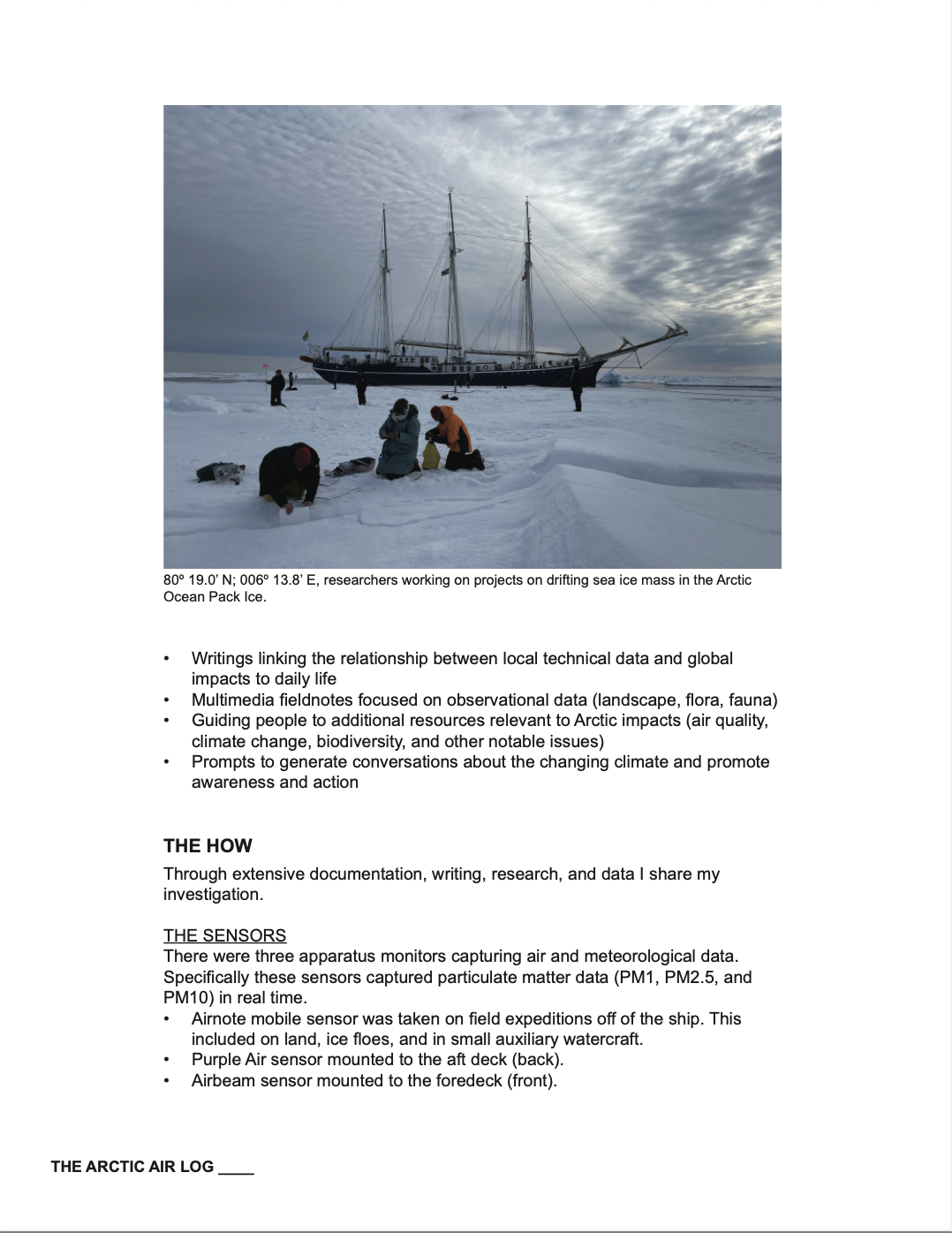 80º 19.0' N; 006º 13.8' E, researchers working on projects on drifting sea ice mass in the Arctic Ocean Pack Ice.

• Writings linking the relationship between local technical data and global impacts to daily life
• Multimedia fieldnotes focused on observational data (landscape, flora, fauna)
• Guiding people to additional resources relevant to Arctic impacts (air quality, climate change, biodiversity, and other notable issues)
• Prompts to generate conversations about the changing climate and promote awareness and action

THE HOW
Through extensive documentation, writing, research, and data I share my investigation.

THE SENSORS
There were three apparatus monitors capturing air and meteorological data. Specifically these sensors captured particulate matter data (PM1, PM2.5, and PM10) in real time.
• Airnote mobile sensor was taken on field expeditions off of the ship. This included on land, ice floes, and in small auxiliary watercraft.
• Purple Air sensor mounted to the aft deck (back).
• Airbeam sensor mounted to the foredeck (front).

THE ARCTIC AIR LOG ____